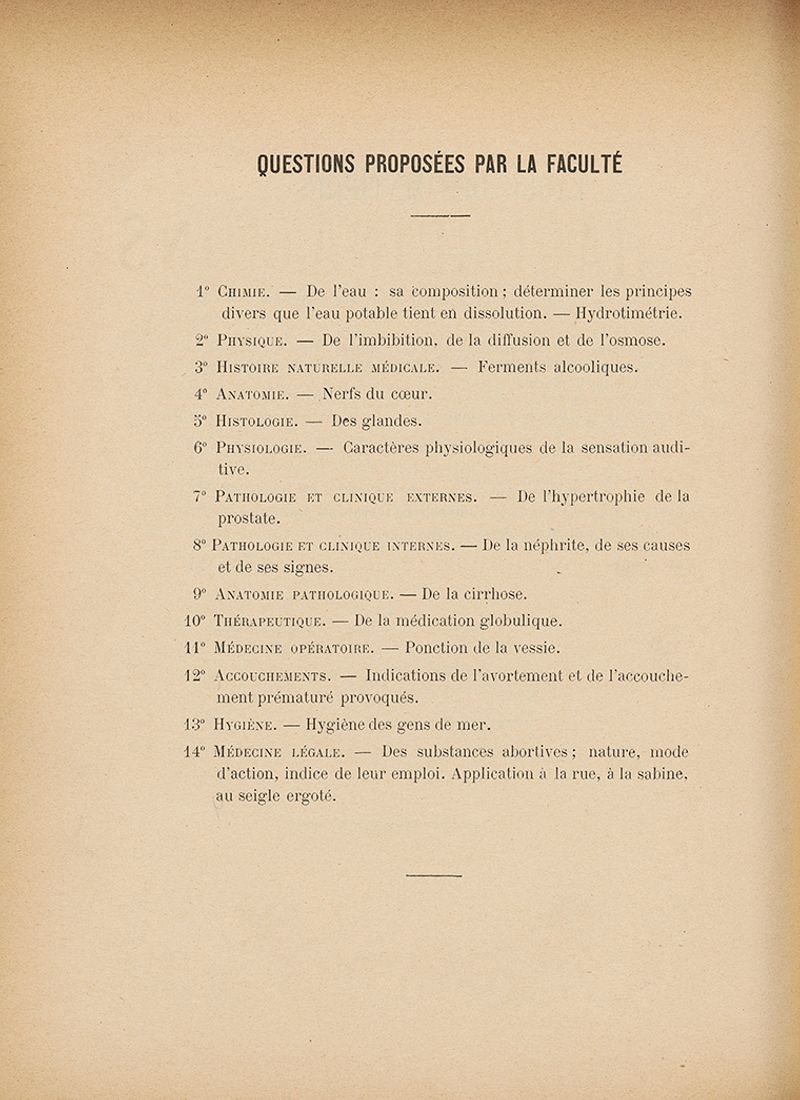 QUESTIONS PROPOSÉES PAR LA FACULTÉ

1° Chimie. — De l'eau : sa composition ; déterminer les principes divers que l'eau potable tient en dissolution. — Hydrotimétrie.

2° Physique. — De l'imbibition, de la diffusion et de l'osmose.

3° Histoire naturelle médicale. — Ferments alcooliques.

4° Anatomie. — Nerfs du cœur.

5° Histologie. — Des glandes.

6° Physiologie. — Caractères physiologiques de la sensation auditive.

7° Pathologie et clinique externes. — De l'hypertrophie de la prostate.

8° Pathologie et clinique internes. — De la néphrite, de ses causes et de ses signes.

9° Anatomie pathologique. — De la cirrhose.

10° Thérapeutique. — De la médication globulique.

11° Médecine opératoire. — Ponction de la vessie.

12° Accouchements. — Indications de l'avortement et de l'accouchement prématuré provoqués.

13° Hygiène. — Hygiène des gens de mer.

14° Médecine légale. — Des substances abortives ; nature, mode d'action, indice de leur emploi. Application à la rue, à la sabine, au seigle ergoté.